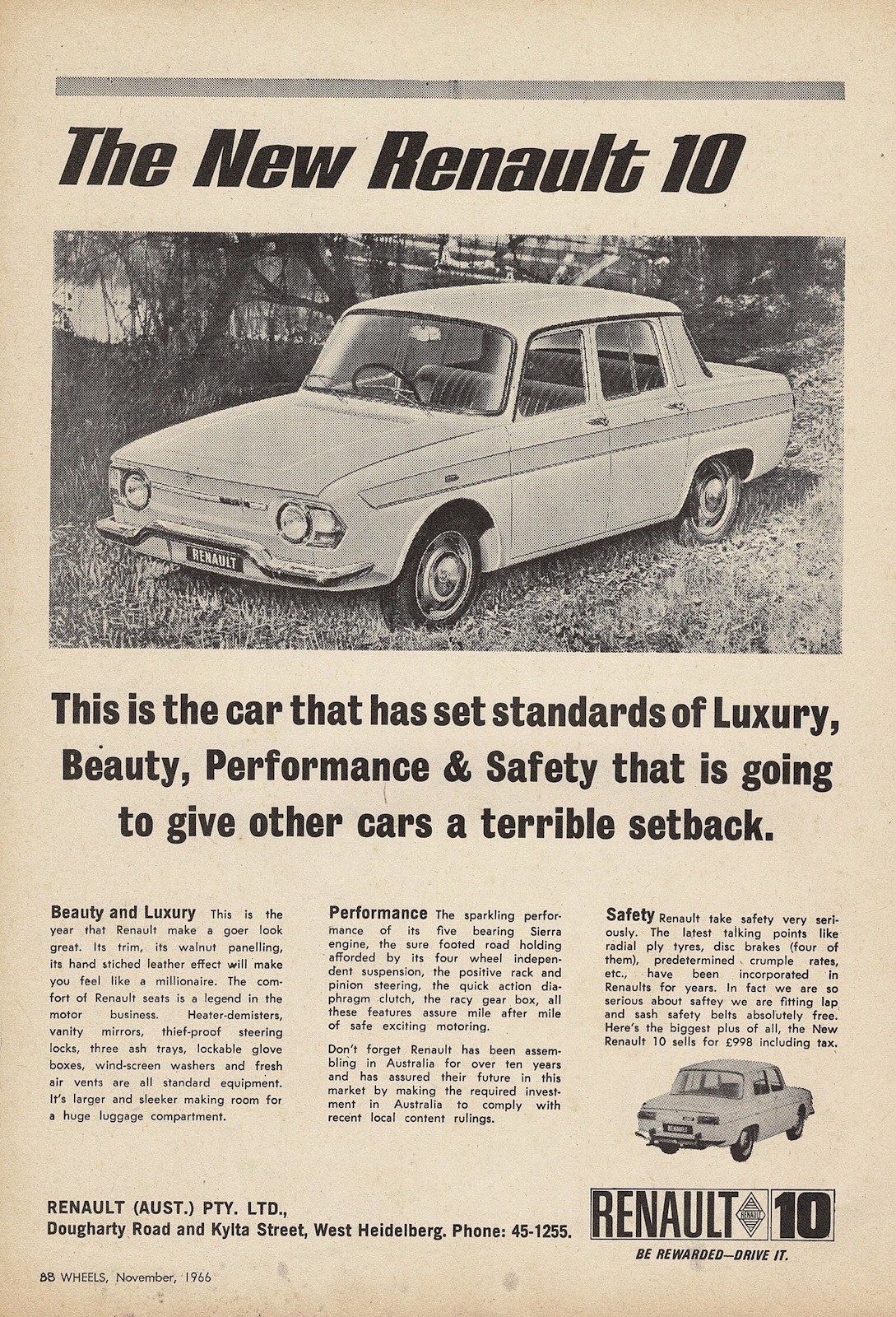 The New Renault 10

RENAULT

This is the car that has set standards of Luxury, Beauty, Performance & Safety that is going to give other cars a terrible setback.

Beauty and Luxury This is the year that Renault make a goer look great. Its trim, its walnut panelling, its hand stiched leather effect will make you feel like a millionaire. The comfort of Renault seats is a legend in the motor business. Heater-demisters, vanity mirrors, thief-proof steering locks, three ash trays, lockable glove boxes, wind-screen washers and fresh air vents are all standard equipment. It's larger and sleeker making room for a huge luggage compartment.

Performance The sparkling performance of its five bearing Sierra engine, the sure footed road holding afforded by its four wheel independent suspension, the positive rack and pinion steering, the quick action diaphragm clutch, the racy gear box, all these features assure mile after mile of safe exciting motoring.

Don't forget Renault has been assembling in Australia for over ten years and has assured their future in this market by making the required investment in Australia to comply with recent local content rulings.

Safety Renault take safety very seriously. The latest talking points like radial ply tyres, disc brakes (four of them), predetermined crumple rates, etc., have been incorporated in Renaults for years. In fact we are so serious about saftey we are fitting lap and sash safety belts absolutely free. Here's the biggest plus of all, the New Renault 10 sells for £998 including tax.

RENAULT (AUST.) PTY. LTD.,
Dougharty Road and Kylta Street, West Heidelberg. Phone: 45-1255.

RENAULT RENAULT 10
BE REWARDED—DRIVE IT.

88 WHEELS, November, 1966